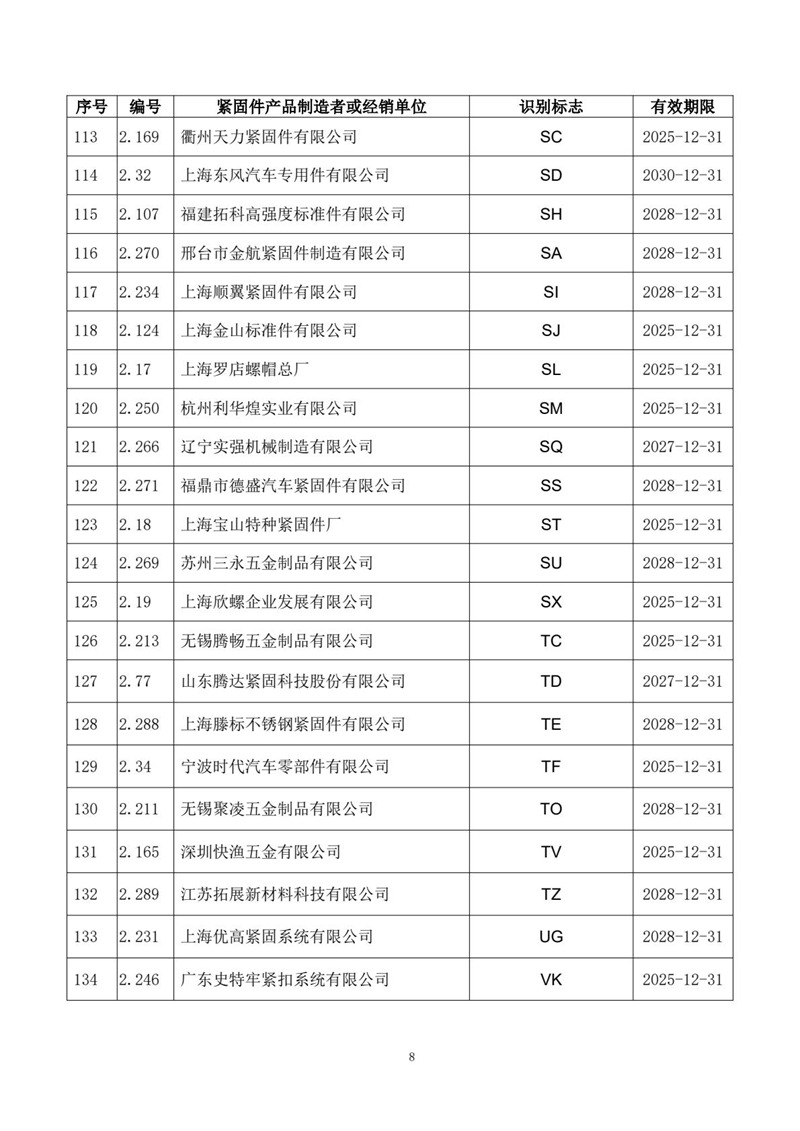 | 序号 | 编号 | 紧固件产品制造者或经销单位 | 识别标志 | 有效期限 |
|---|---|---|---|---|
| 113 | 2.169 | 衢州天力紧固件有限公司 | SC | 2025-12-31 |
| 114 | 2.32 | 上海东风汽车专用件有限公司 | SD | 2030-12-31 |
| 115 | 2.107 | 福建拓科高强度标准件有限公司 | SH | 2028-12-31 |
| 116 | 2.270 | 邢台市金航紧固件制造有限公司 | SA | 2028-12-31 |
| 117 | 2.234 | 上海顺翼紧固件有限公司 | SI | 2028-12-31 |
| 118 | 2.124 | 上海金山标准件有限公司 | SJ | 2025-12-31 |
| 119 | 2.17 | 上海罗店螺帽总厂 | SL | 2025-12-31 |
| 120 | 2.250 | 杭州利华煌实业有限公司 | SM | 2025-12-31 |
| 121 | 2.266 | 辽宁实强机械制造有限公司 | SQ | 2027-12-31 |
| 122 | 2.271 | 福鼎市德盛汽车紧固件有限公司 | SS | 2028-12-31 |
| 123 | 2.18 | 上海宝山特种紧固件厂 | ST | 2025-12-31 |
| 124 | 2.269 | 苏州三永五金制品有限公司 | SU | 2028-12-31 |
| 125 | 2.19 | 上海欣螺企业发展有限公司 | SX | 2025-12-31 |
| 126 | 2.213 | 无锡腾畅五金制品有限公司 | TC | 2025-12-31 |
| 127 | 2.77 | 山东腾达紧固科技股份有限公司 | TD | 2027-12-31 |
| 128 | 2.288 | 上海滕标不锈钢紧固件有限公司 | TE | 2028-12-31 |
| 129 | 2.34 | 宁波时代汽车零部件有限公司 | TF | 2025-12-31 |
| 130 | 2.211 | 无锡聚凌五金制品有限公司 | TO | 2028-12-31 |
| 131 | 2.165 | 深圳快渔五金有限公司 | TV | 2025-12-31 |
| 132 | 2.289 | 江苏拓展新材料科技有限公司 | TZ | 2028-12-31 |
| 133 | 2.231 | 上海优高紧固系统有限公司 | UG | 2028-12-31 |
| 134 | 2.246 | 广东史特牢紧扣系统有限公司 | VK | 2025-12-31 |

8